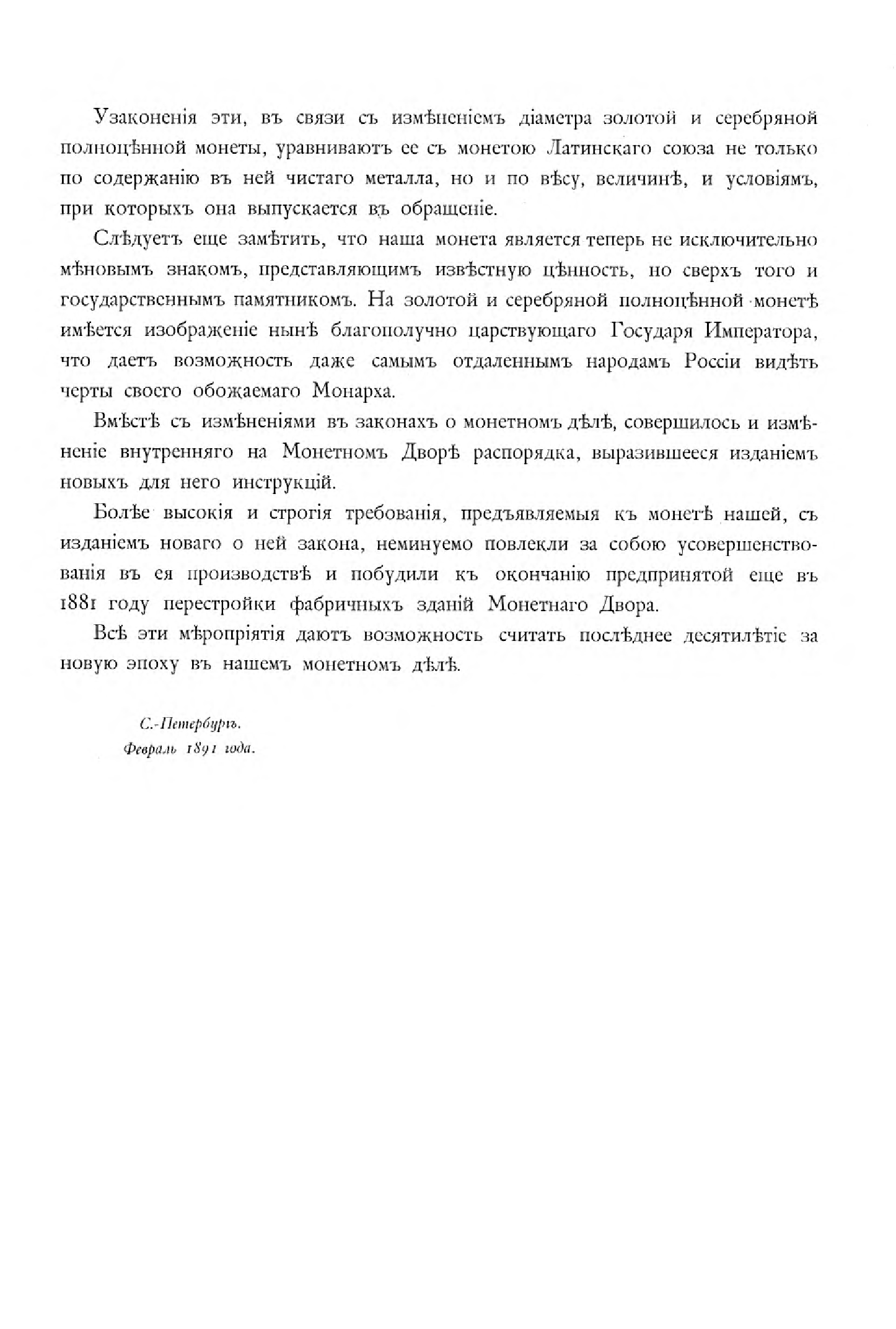 Узаконенія эти, въ связи съ измѣненіемъ діаметра золотой и серебряной полноцѣнной монеты, уравниваютъ ее съ монетою Латинскаго союза не только по содержанію въ ней чистаго металла, но и по вѣсу, величинѣ, и условіямъ, при которыхъ она выпускается въ обращеніе.

Слѣдуетъ еще замѣтить, что наша монета является теперь не исключительно мѣновымъ знакомъ, представляющимъ извѣстную цѣнность, но сверхъ того и государственнымъ памятникомъ. На золотой и серебряной полноцѣнной монетѣ имѣется изображеніе нынѣ благополучно царствующаго Государя Императора, что даетъ возможность даже самымъ отдаленнымъ народамъ Россіи видѣть черты своего обожаемаго Монарха.

Вмѣстѣ съ измѣненіями въ законахъ о монетномъ дѣлѣ, совершилось и измѣненіе внутренняго на Монетномъ Дворѣ распорядка, выразившееся изданіемъ новыхъ для него инструкцій.

Болѣе высокія и строгія требованія, предъявляемыя къ монетѣ нашей, съ изданіемъ новаго о ней закона, неминуемо повлекли за собою усовершенствованія въ ея производствѣ и побудили къ окончанію предпринятой еще въ 1881 году перестройки фабричныхъ зданій Монетнаго Двора.

Всѣ эти мѣропріятія даютъ возможность считать послѣднее десятилѣтіе за новую эпоху въ нашемъ монетномъ дѣлѣ.

С.-Петербургъ.
Февраль 1891 года.